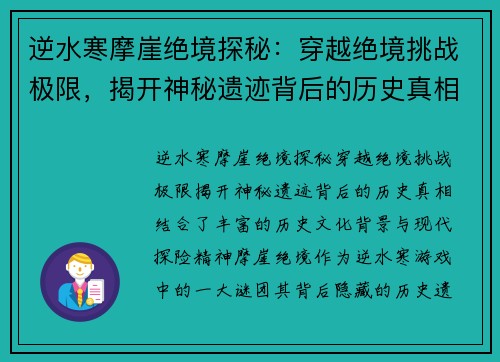 逆水寒摩崖绝境探秘：穿越绝境挑战极限，揭开神秘遗迹背后的历史真相

逆水寒摩崖绝境探秘穿越绝境挑战极限揭开神秘遗迹背后的历史真相结合了丰富的历史文化背景与现代探险精神摩崖绝境作为逆水寒游戏中的一大谜团其背后隐藏的历史遗